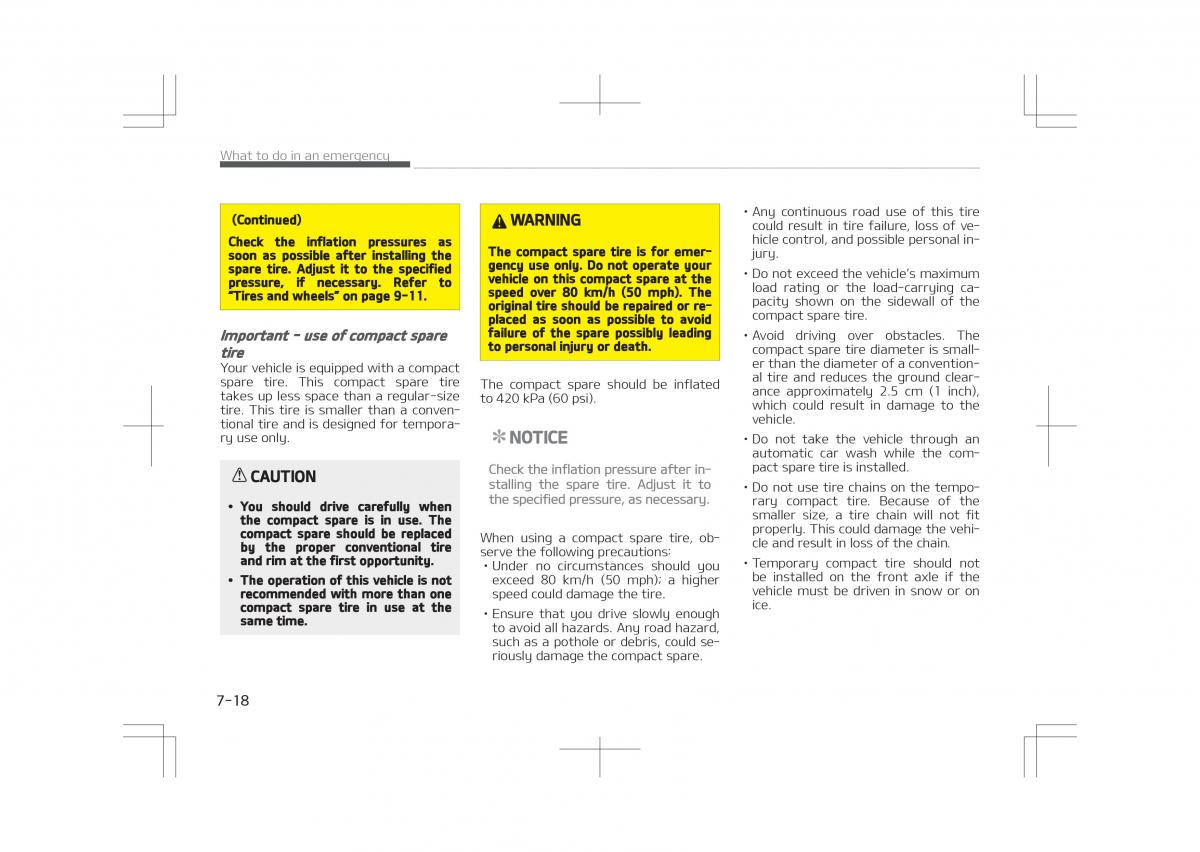 What to do in an emergency

(Continued)

Check the inflation pressures as soon as possible after installing the spare tire. Adjust it to the specified pressure, if necessary. Refer to "Tires and wheels" on page 9-11.

Important - use of compact spare tire

Your vehicle is equipped with a compact spare tire. This compact spare tire takes up less space than a regular-size tire. This tire is smaller than a conventional tire and is designed for temporary use only.

CAUTION

• You should drive carefully when the compact spare is in use. The compact spare should be replaced by the proper conventional tire and rim at the first opportunity.

• The operation of this vehicle is not recommended with more than one compact spare tire in use at the same time.

WARNING

The compact spare tire is for emergency use only. Do not operate your vehicle on this compact spare at the speed over 80 km/h (50 mph). The original tire should be repaired or replaced as soon as possible to avoid failure of the spare possibly leading to personal injury or death.

The compact spare should be inflated to 420 kPa (60 psi).

✻ NOTICE

Check the inflation pressure after installing the spare tire. Adjust it to the specified pressure, as necessary.

When using a compact spare tire, observe the following precautions:

• Under no circumstances should you exceed 80 km/h (50 mph); a higher speed could damage the tire.

• Ensure that you drive slowly enough to avoid all hazards. Any road hazard, such as a pothole or debris, could seriously damage the compact spare.

• Any continuous road use of this tire could result in tire failure, loss of vehicle control, and possible personal injury.

• Do not exceed the vehicle's maximum load rating or the load-carrying capacity shown on the sidewall of the compact spare tire.

• Avoid driving over obstacles. The compact spare tire diameter is smaller than the diameter of a conventional tire and reduces the ground clearance approximately 2.5 cm (1 inch), which could result in damage to the vehicle.

• Do not take the vehicle through an automatic car wash while the compact spare tire is installed.

• Do not use tire chains on the temporary compact tire. Because of the smaller size, a tire chain will not fit properly. This could damage the vehicle and result in loss of the chain.

• Temporary compact tire should not be installed on the front axle if the vehicle must be driven in snow or on ice.

7-18